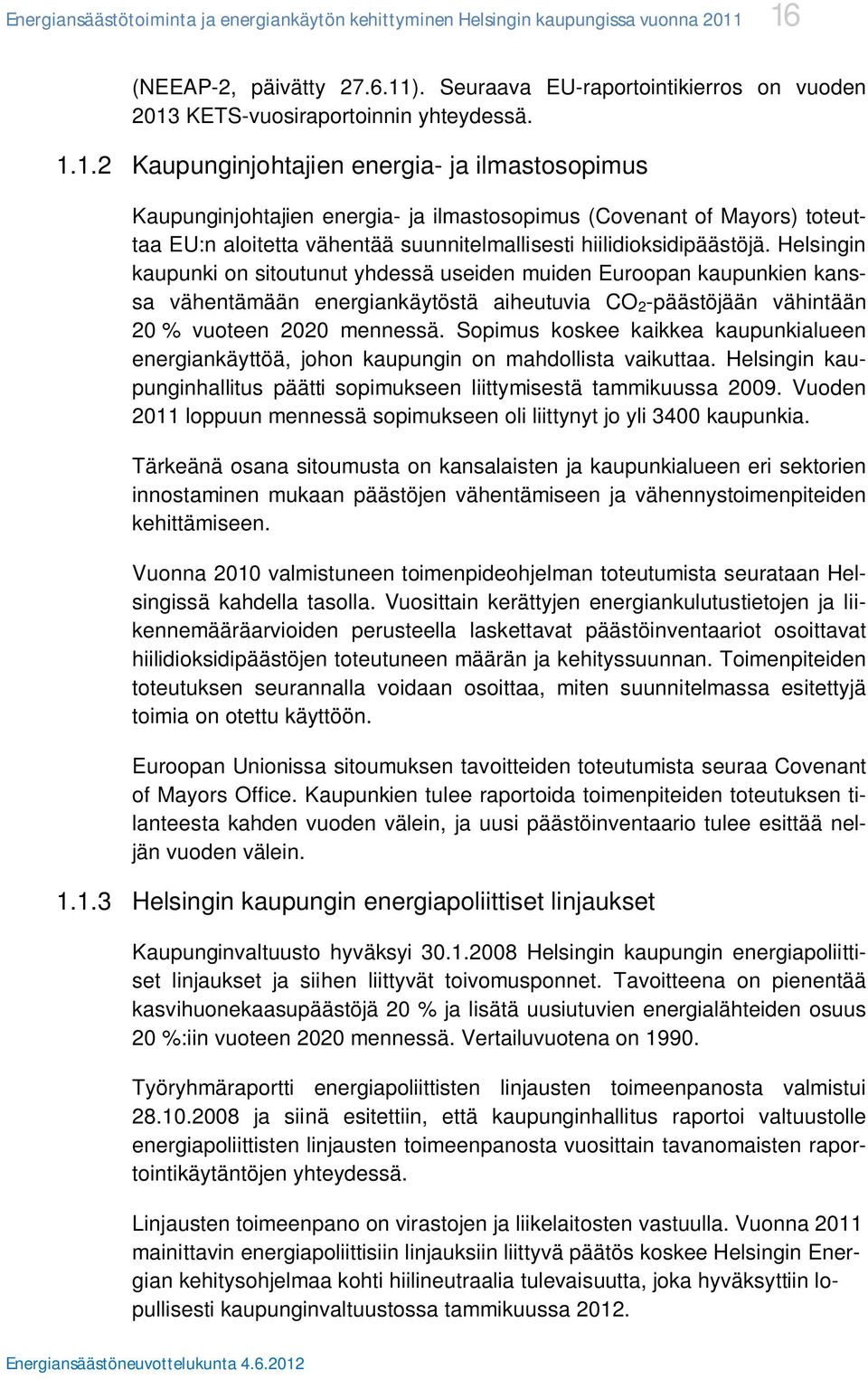 Energiansäästötoiminta ja energiankäytön kehittyminen Helsingin kaupungissa vuonna 2011 16

(NEEAP-2, päivätty 27.6.11). Seuraava EU-raportointikierros on vuoden 2013 KETS-vuosiraportoinnin yhteydessä.

1.1.2 Kaupunginjohtajien energia- ja ilmastosopimus

Kaupunginjohtajien energia- ja ilmastosopimus (Covenant of Mayors) toteuttaa EU:n aloitetta vähentää suunnitelmallisesti hiilidioksidipäästöjä. Helsingin kaupunki on sitoutunut yhdessä useiden muiden Euroopan kaupunkien kanssa vähentämään energiankäytöstä aiheutuvia $CO_2$-päästöjään vähintään 20 % vuoteen 2020 mennessä. Sopimus koskee kaikkea kaupunkialueen energiankäyttöä, johon kaupungin on mahdollista vaikuttaa. Helsingin kaupunginhallitus päätti sopimukseen liittymisestä tammikuussa 2009. Vuoden 2011 loppuun mennessä sopimukseen oli liittynyt jo yli 3400 kaupunkia.

Tärkeänä osana sitoumusta on kansalaisten ja kaupunkialueen eri sektorien innostaminen mukaan päästöjen vähentämiseen ja vähennystoimenpiteiden kehittämiseen.

Vuonna 2010 valmistuneen toimenpideohjelman toteutumista seurataan Helsingissä kahdella tasolla. Vuosittain kerättyjen energiankulutustietojen ja liikennemääräarvioiden perusteella laskettavat päästöinventaariot osoittavat hiilidioksidipäästöjen toteutuneen määrän ja kehityssuunnan. Toimenpiteiden toteutuksen seurannalla voidaan osoittaa, miten suunnitelmassa esitettyjä toimia on otettu käyttöön.

Euroopan Unionissa sitoumuksen tavoitteiden toteutumista seuraa Covenant of Mayors Office. Kaupunkien tulee raportoida toimenpiteiden toteutuksen tilanteesta kahden vuoden välein, ja uusi päästöinventaario tulee esittää neljän vuoden välein.

1.1.3 Helsingin kaupungin energiapoliittiset linjaukset

Kaupunginvaltuusto hyväksyi 30.1.2008 Helsingin kaupungin energiapoliittiset linjaukset ja siihen liittyvät toivomusponnet. Tavoitteena on pienentää kasvihuonekaasupäästöjä 20 % ja lisätä uusiutuvien energialähteiden osuus 20 %:iin vuoteen 2020 mennessä. Vertailuvuotena on 1990.

Työryhmäraportti energiapoliittisten linjausten toimeenpanosta valmistui 28.10.2008 ja siinä esitettiin, että kaupunginhallitus raportoi valtuustolle energiapoliittisten linjausten toimeenpanosta vuosittain tavanomaisten raportointikäytäntöjen yhteydessä.

Linjausten toimeenpano on virastojen ja liikelaitosten vastuulla. Vuonna 2011 mainittavin energiapoliittisiin linjauksiin liittyvä päätös koskee Helsingin Energian kehitysohjelmaa kohti hiilineutraalia tulevaisuutta, joka hyväksyttiin lopullisesti kaupunginvaltuustossa tammikuussa 2012.

Energiansäästöneuvottelukunta 4.6.2012